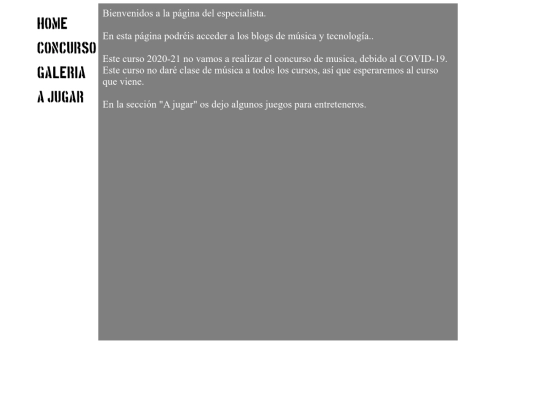 HOME
CONCURSO
GALERIA
A JUGAR

Bienvenidos a la página del especialista.

En esta página podréis acceder a los blogs de música y tecnología..

Este curso 2020-21 no vamos a realizar el concurso de musica, debido al COVID-19. Este curso no daré clase de música a todos los cursos, así que esperaremos al curso que viene.

En la sección "A jugar" os dejo algunos juegos para entreteneros.